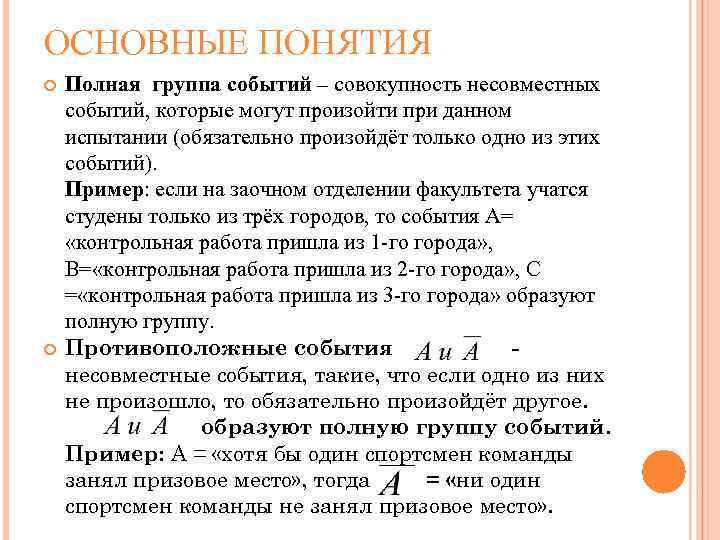 ОСНОВНЫЕ ПОНЯТИЯ

Полная группа событий – совокупность несовместных событий, которые могут произойти при данном испытании (обязательно произойдёт только одно из этих событий).

Пример: если на заочном отделении факультета учатся студены только из трёх городов, то события А= «контрольная работа пришла из 1-го города», В=«контрольная работа пришла из 2-го города», С =«контрольная работа пришла из 3-го города» образуют полную группу.

Противоположные события $A$ и $\overline{A}$ - несовместные события, такие, что если одно из них не произошло, то обязательно произойдёт другое. $A$ и $\overline{A}$ образуют полную группу событий.

Пример: А = «хотя бы один спортсмен команды занял призовое место», тогда $\overline{A}$ = «ни один спортсмен команды не занял призовое место».